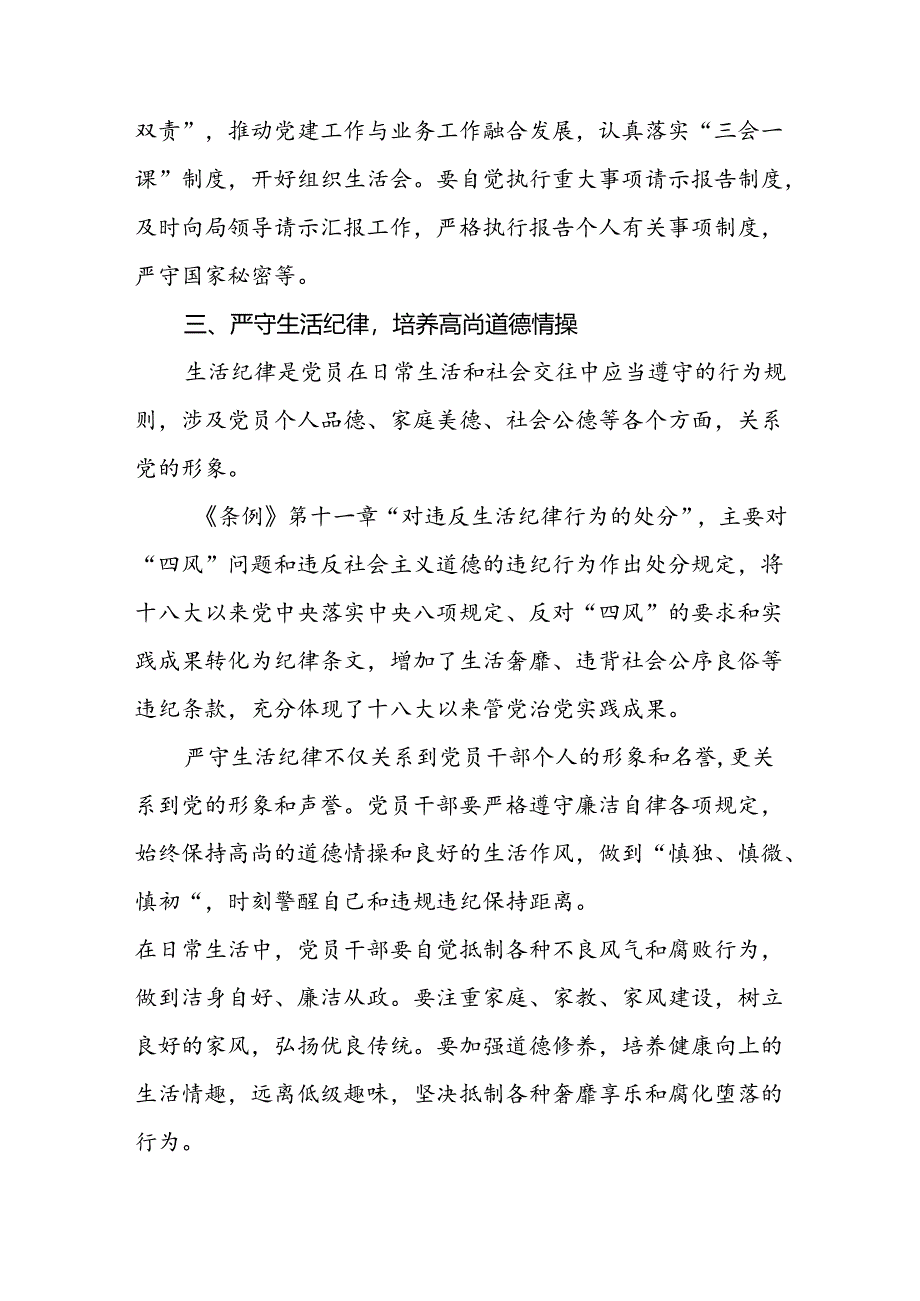 双责”，推动党建工作与业务工作融合发展，认真落实“三会一课”制度，开好组织生活会。要自觉执行重大事项请示报告制度，及时向局领导请示汇报工作，严格执行报告个人有关事项制度，严守国家秘密等。

三、严守生活纪律，培养高尚道德情操

生活纪律是党员在日常生活和社会交往中应当遵守的行为规则，涉及党员个人品德、家庭美德、社会公德等各个方面，关系党的形象。

《条例》第十一章“对违反生活纪律行为的处分”，主要对“四风”问题和违反社会主义道德的违纪行为作出处分规定，将十八大以来党中央落实中央八项规定、反对“四风”的要求和实践成果转化为纪律条文，增加了生活奢靡、违背社会公序良俗等违纪条款，充分体现了十八大以来管党治党实践成果。

严守生活纪律不仅关系到党员干部个人的形象和名誉，更关系到党的形象和声誉。党员干部要严格遵守廉洁自律各项规定，始终保持高尚的道德情操和良好的生活作风，做到“慎独、慎微、慎初“，时刻警醒自己和违规违纪保持距离。

在日常生活中，党员干部要自觉抵制各种不良风气和腐败行为，做到洁身自好、廉洁从政。要注重家庭、家教、家风建设，树立良好的家风，弘扬优良传统。要加强道德修养，培养健康向上的生活情趣，远离低级趣味，坚决抵制各种奢靡享乐和腐化堕落的行为。